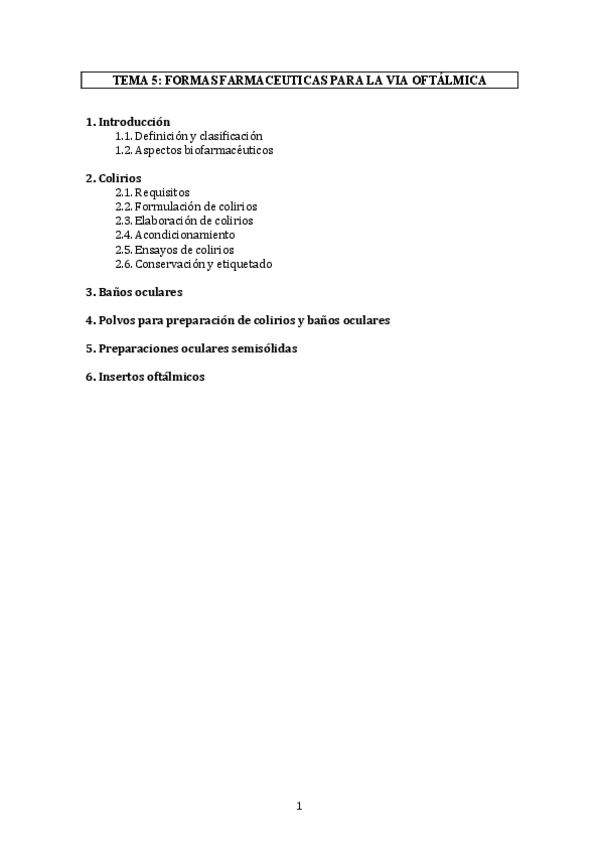 TEMA 5: FORMAS FARMACEUTICAS PARA LA VIA OFTÁLMICA

1. Introducción
1.1. Definición y clasificación
1.2. Aspectos biofarmacéuticos

2. Colirios
2.1. Requisitos
2.2. Formulación de colirios
2.3. Elaboración de colirios
2.4. Acondicionamiento
2.5. Ensayos de colirios
2.6. Conservación y etiquetado

3. Baños oculares

4. Polvos para preparación de colirios y baños oculares

5. Preparaciones oculares semisólidas

6. Insertos oftálmicos

1